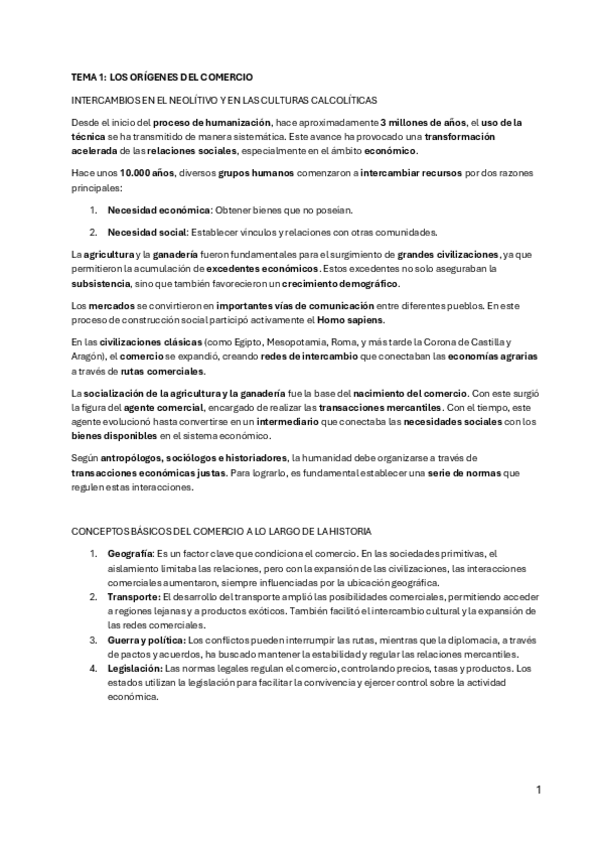 TEMA 1: LOS ORÍGENES DEL COMERCIO

INTERCAMBIOS EN EL NEOLÍTIVO Y EN LAS CULTURAS CALCOLÍTICAS

Desde el inicio del proceso de humanización, hace aproximadamente 3 millones de años, el uso de la técnica se ha transmitido de manera sistemática. Este avance ha provocado una transformación acelerada de las relaciones sociales, especialmente en el ámbito económico.

Hace unos 10.000 años, diversos grupos humanos comenzaron a intercambiar recursos por dos razones principales:

1. Necesidad económica: Obtener bienes que no poseían.

2. Necesidad social: Establecer vínculos y relaciones con otras comunidades.

La agricultura y la ganadería fueron fundamentales para el surgimiento de grandes civilizaciones, ya que permitieron la acumulación de excedentes económicos. Estos excedentes no solo aseguraban la subsistencia, sino que también favorecieron un crecimiento demográfico.

Los mercados se convirtieron en importantes vías de comunicación entre diferentes pueblos. En este proceso de construcción social participó activamente el Homo sapiens.

En las civilizaciones clásicas (como Egipto, Mesopotamia, Roma, y más tarde la Corona de Castilla y Aragón), el comercio se expandió, creando redes de intercambio que conectaban las economías agrarias a través de rutas comerciales.

La socialización de la agricultura y la ganadería fue la base del nacimiento del comercio. Con este surgió la figura del agente comercial, encargado de realizar las transacciones mercantiles. Con el tiempo, este agente evolucionó hasta convertirse en un intermediario que conectaba las necesidades sociales con los bienes disponibles en el sistema económico.

Según antropólogos, sociólogos e historiadores, la humanidad debe organizarse a través de transacciones económicas justas. Para lograrlo, es fundamental establecer una serie de normas que regulen estas interacciones.

CONCEPTOS BÁSICOS DEL COMERCIO A LO LARGO DE LA HISTORIA

1. Geografía: Es un factor clave que condiciona el comercio. En las sociedades primitivas, el aislamiento limitaba las relaciones, pero con la expansión de las civilizaciones, las interacciones comerciales aumentaron, siempre influenciadas por la ubicación geográfica.
2. Transporte: El desarrollo del transporte amplió las posibilidades comerciales, permitiendo acceder a regiones lejanas y a productos exóticos. También facilitó el intercambio cultural y la expansión de las redes comerciales.
3. Guerra y política: Los conflictos pueden interrumpir las rutas, mientras que la diplomacia, a través de pactos y acuerdos, ha buscado mantener la estabilidad y regular las relaciones mercantiles.
4. Legislación: Las normas legales regulan el comercio, controlando precios, tasas y productos. Los estados utilizan la legislación para facilitar la convivencia y ejercer control sobre la actividad económica.

1